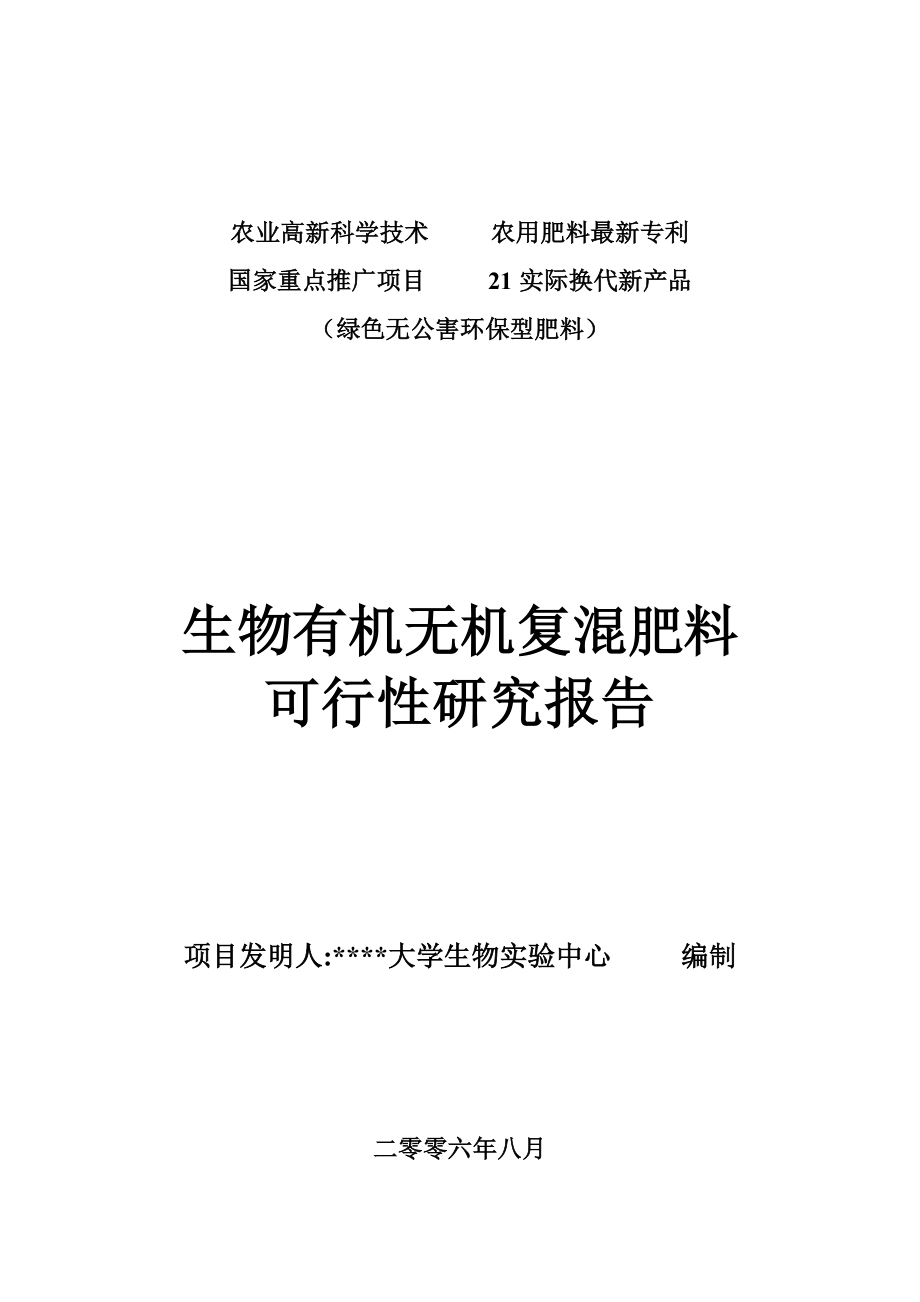 农业高新科学技术　　农用肥料最新专利

国家重点推广项目　　21 实际换代新产品

（绿色无公害环保型肥料）

生物有机无机复混肥料
可行性研究报告

项目发明人:****大学生物实验中心　　编制

二零零六年八月